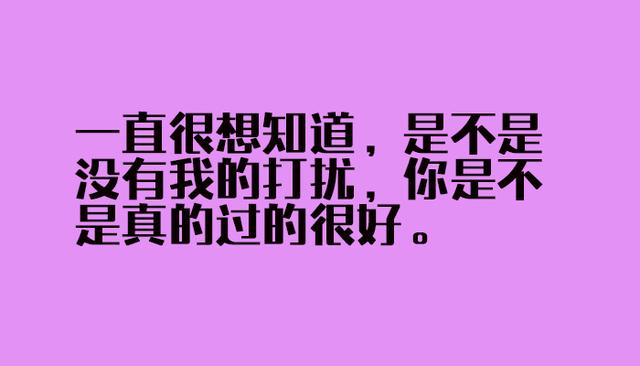 一直很想知道，是不是没有我的打扰，你是不是真的过的很好。